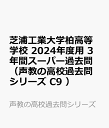 芝浦工業大学柏高等学校 2024年度用 3年間スーパー過去問（声教の高校過去問シリーズ C9 ）

声教の高校過去問シリーズ